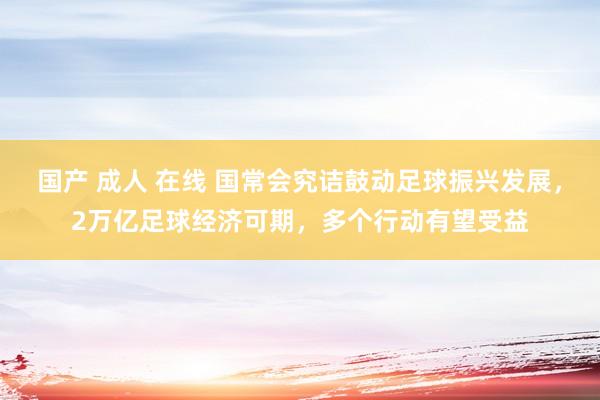 国产 成人 在线 国常会究诘鼓动足球振兴发展，2万亿足球经济可期，多个行动有望受益